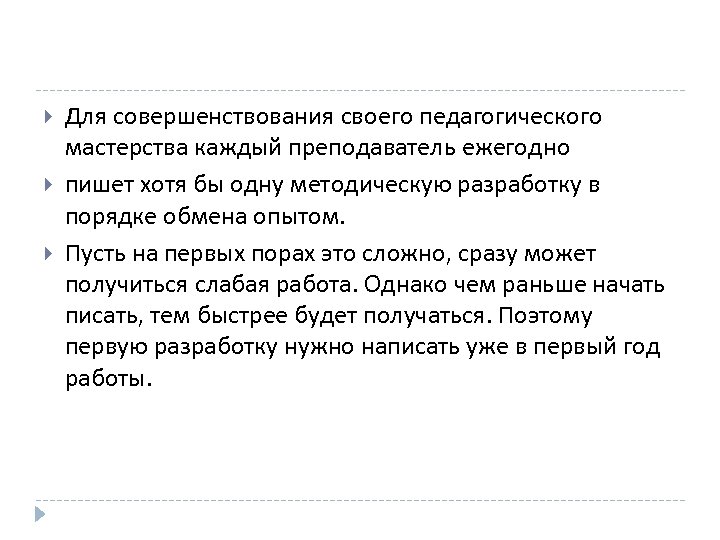 Для совершенствования своего педагогического мастерства каждый преподаватель ежегодно

пишет хотя бы одну методическую разработку в порядке обмена опытом.

Пусть на первых порах это сложно, сразу может получиться слабая работа. Однако чем раньше начать писать, тем быстрее будет получаться. Поэтому первую разработку нужно написать уже в первый год работы.